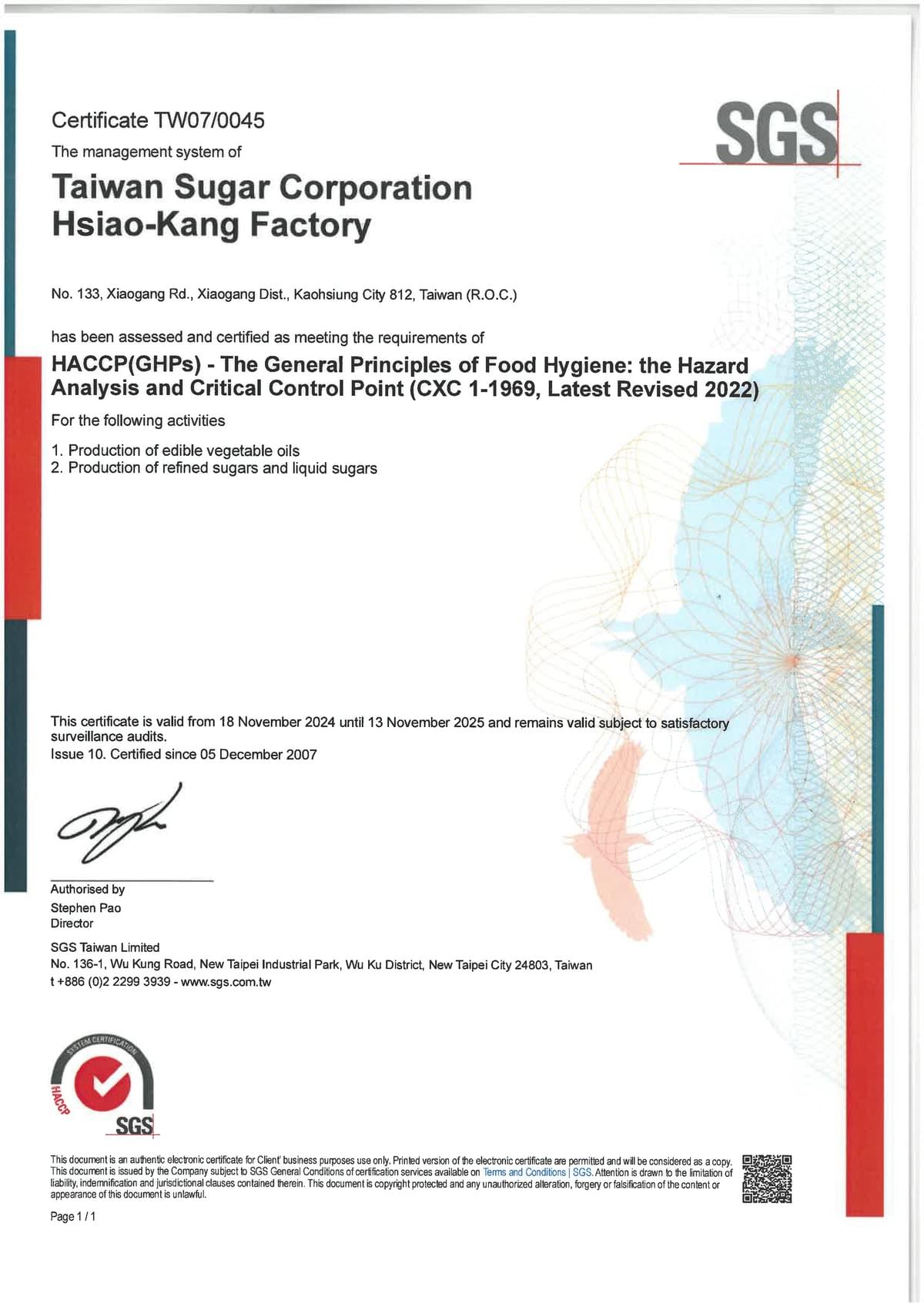 Certificate TW07/0045

SGS

The management system of

Taiwan Sugar Corporation
Hsiao-Kang Factory

No. 133, Xiaogang Rd., Xiaogang Dist., Kaohsiung City 812, Taiwan (R.O.C.)

has been assessed and certified as meeting the requirements of

HACCP(GHPs) - The General Principles of Food Hygiene: the Hazard Analysis and Critical Control Point (CXC 1-1969, Latest Revised 2022)

For the following activities

1. Production of edible vegetable oils
2. Production of refined sugars and liquid sugars

This certificate is valid from 18 November 2024 until 13 November 2025 and remains valid subject to satisfactory surveillance audits.
Issue 10. Certified since 05 December 2007

Authorised by
Stephen Pao
Director

SGS Taiwan Limited
No. 136-1, Wu Kung Road, New Taipei Industrial Park, Wu Ku District, New Taipei City 24803, Taiwan
t +886 (0)2 2299 3939 - www.sgs.com.tw

SYSTEM CERTIFICATION
HACCP
SGS

This document is an authentic electronic certificate for Client' business purposes use only. Printed version of the electronic certificate are permitted and will be considered as a copy. This document is issued by the Company subject to SGS General Conditions of certification services available on Terms and Conditions | SGS. Attention is drawn to the limitation of liability, indemnification and jurisdictional clauses contained therein. This document is copyright protected and any unauthorized alteration, forgery or falsification of the content or appearance of this document is unlawful.

Page 1 / 1